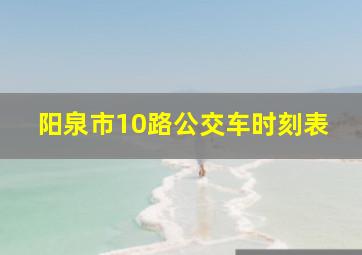 阳泉市10路公交车时刻表